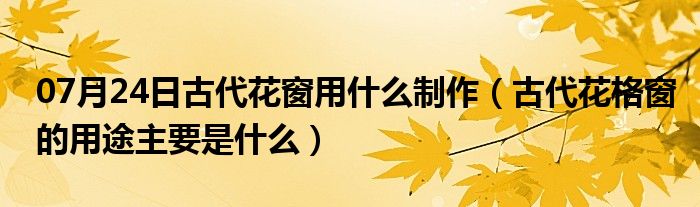 07月24日古代花窗用什么制作（古代花格窗的用途主要是什么）